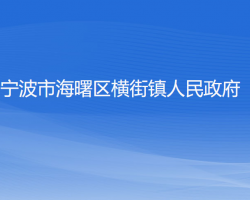 宁波市海曙区横街镇人民政府